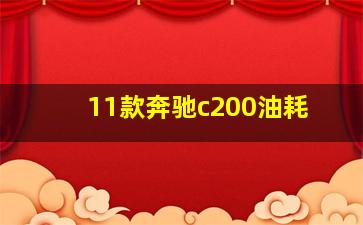 11款奔驰c200油耗